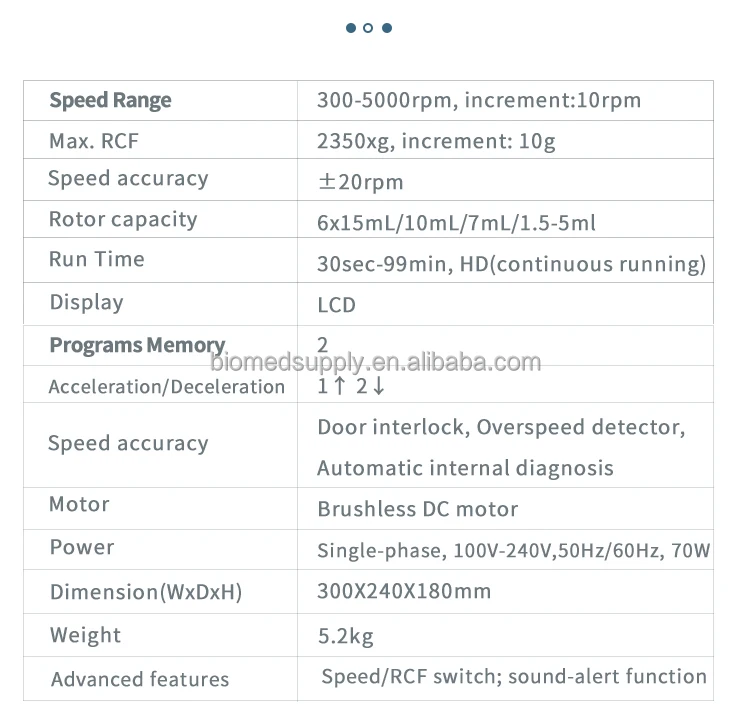 | Speed Range | 300-5000rpm, increment:10rpm |
|---|---|
| Max. RCF | 2350xg, increment: 10g |
| Speed accuracy | ±20rpm |
| Rotor capacity | 6x15mL/10mL/7mL/1.5-5ml |
| Run Time | 30sec-99min, HD(continuous running) |
| Display | LCD |
| Programs Memory | 2 |
| Acceleration/Deceleration | 1↑ 2↓ |
| Speed accuracy | Door interlock, Overspeed detector, Automatic internal diagnosis |
| Motor | Brushless DC motor |
| Power | Single-phase, 100V-240V,50Hz/60Hz, 70W |
| Dimension(WxDxH) | 300X240X180mm |
| Weight | 5.2kg |
| Advanced features | Speed/RCF switch; sound-alert function |

biomedsupply.en.alibaba.com